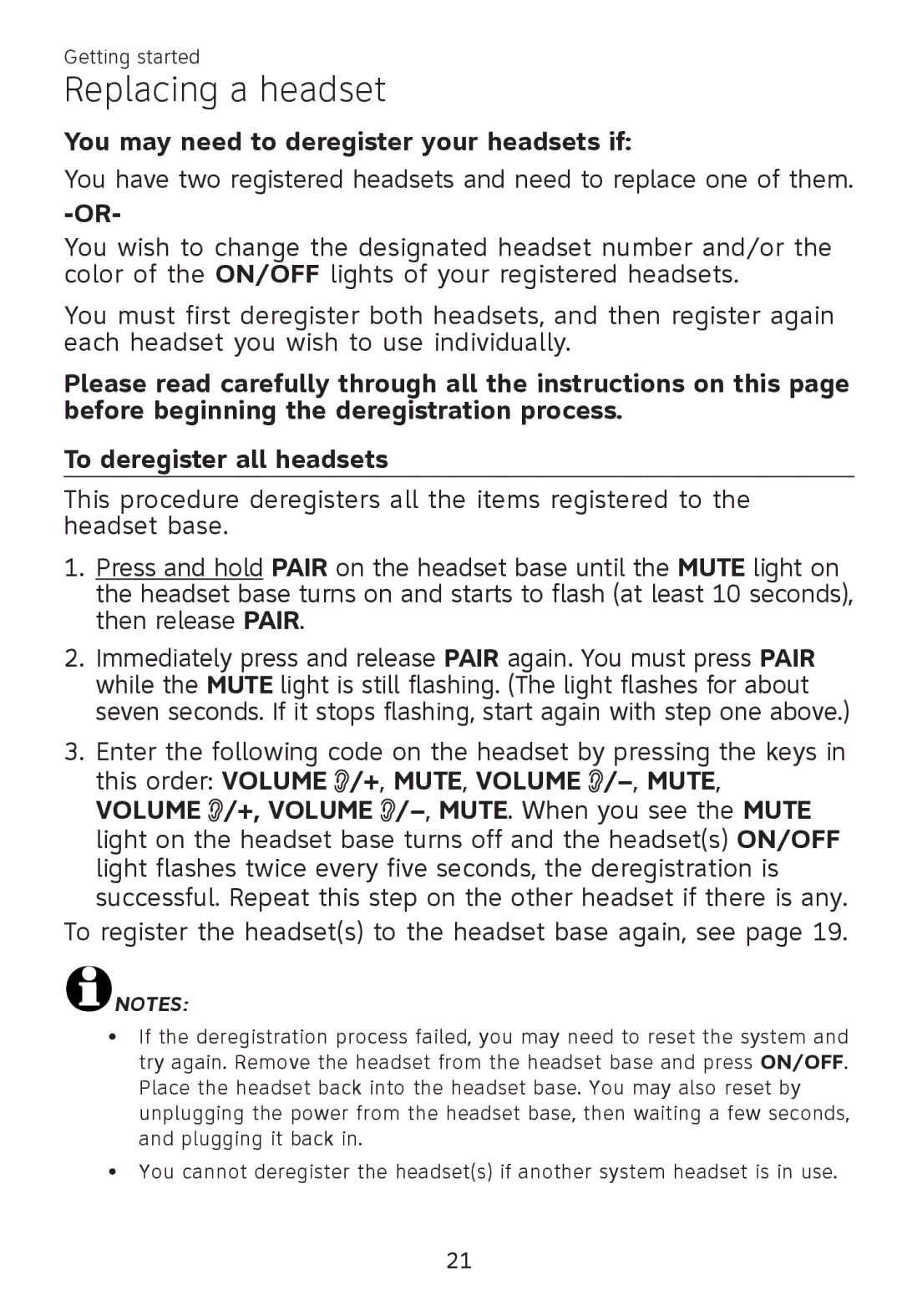 Getting started

Replacing a headset

You may need to deregister your headsets if:

You have two registered headsets and need to replace one of them.

-OR-

You wish to change the designated headset number and/or the color of the ON/OFF lights of your registered headsets.

You must first deregister both headsets, and then register again each headset you wish to use individually.

Please read carefully through all the instructions on this page before beginning the deregistration process.

To deregister all headsets

This procedure deregisters all the items registered to the headset base.

1. Press and hold PAIR on the headset base until the MUTE light on the headset base turns on and starts to flash (at least 10 seconds), then release PAIR.

2. Immediately press and release PAIR again. You must press PAIR while the MUTE light is still flashing. (The light flashes for about seven seconds. If it stops flashing, start again with step one above.)

3. Enter the following code on the headset by pressing the keys in this order: VOLUME /+, MUTE, VOLUME /–, MUTE, VOLUME /+, VOLUME /–, MUTE. When you see the MUTE light on the headset base turns off and the headset(s) ON/OFF light flashes twice every five seconds, the deregistration is successful. Repeat this step on the other headset if there is any.

To register the headset(s) to the headset base again, see page 19.

NOTES:

• If the deregistration process failed, you may need to reset the system and try again. Remove the headset from the headset base and press ON/OFF. Place the headset back into the headset base. You may also reset by unplugging the power from the headset base, then waiting a few seconds, and plugging it back in.

• You cannot deregister the headset(s) if another system headset is in use.

21